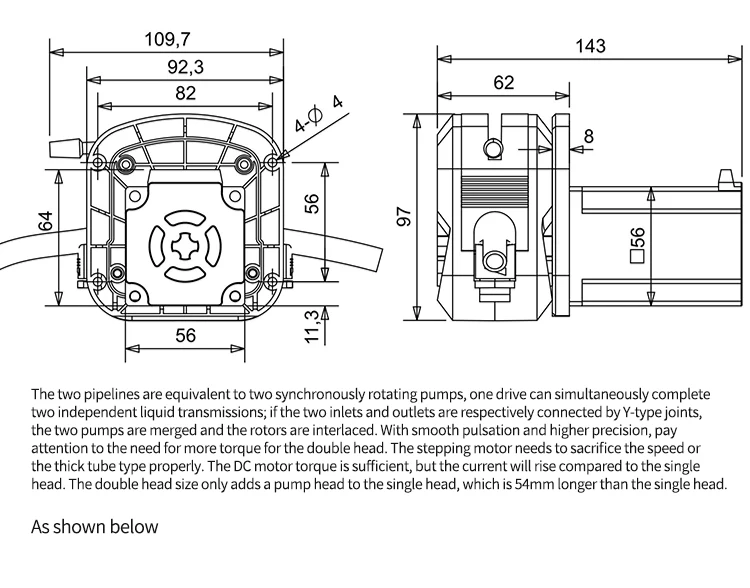 109,7
92,3
82
4-$\phi$ 4
64
56
11,3
56
143
62
8
97
□56

The two pipelines are equivalent to two synchronously rotating pumps, one drive can simultaneously complete two independent liquid transmissions; if the two inlets and outlets are respectively connected by Y-type joints, the two pumps are merged and the rotors are interlaced. With smooth pulsation and higher precision, pay attention to the need for more torque for the double head. The stepping motor needs to sacrifice the speed or the thick tube type properly. The DC motor torque is sufficient, but the current will rise compared to the single head. The double head size only adds a pump head to the single head, which is 54mm longer than the single head.

As shown below